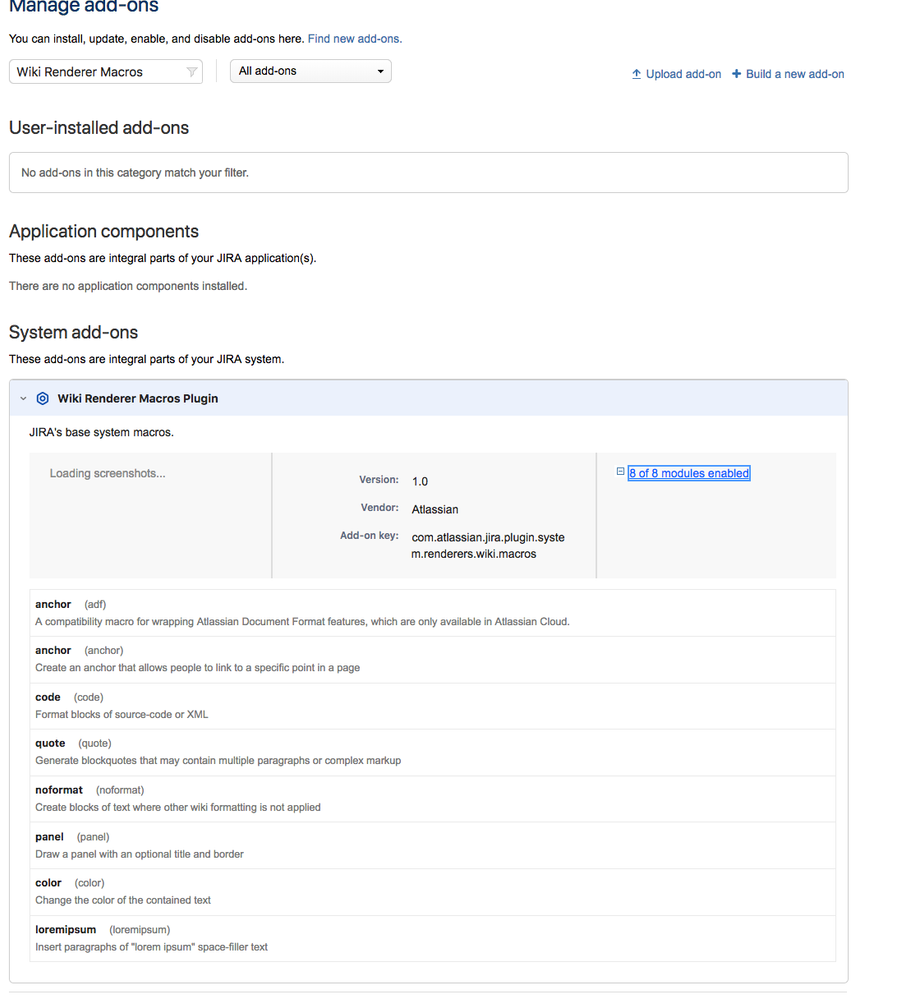 Manage add-ons

You can install, update, enable, and disable add-ons here. Find new add-ons.

Wiki Renderer Macros

All add-ons

Upload add-on  Build a new add-on

User-installed add-ons

No add-ons in this category match your filter.

Application components

These add-ons are integral parts of your JIRA application(s).

There are no application components installed.

System add-ons

These add-ons are integral parts of your JIRA system.

Wiki Renderer Macros Plugin

JIRA's base system macros.

Loading screenshots...

Version: 1.0

Vendor: Atlassian

Add-on key: com.atlassian.jira.plugin.system.renderers.wiki.macros

8 of 8 modules enabled

anchor (adf)
A compatibility macro for wrapping Atlassian Document Format features, which are only available in Atlassian Cloud.

anchor (anchor)
Create an anchor that allows people to link to a specific point in a page

code (code)
Format blocks of source-code or XML

quote (quote)
Generate blockquotes that may contain multiple paragraphs or complex markup

noformat (noformat)
Create blocks of text where other wiki formatting is not applied

panel (panel)
Draw a panel with an optional title and border

color (color)
Change the color of the contained text

loremipsum (loremipsum)
Insert paragraphs of "lorem ipsum" space-filler text